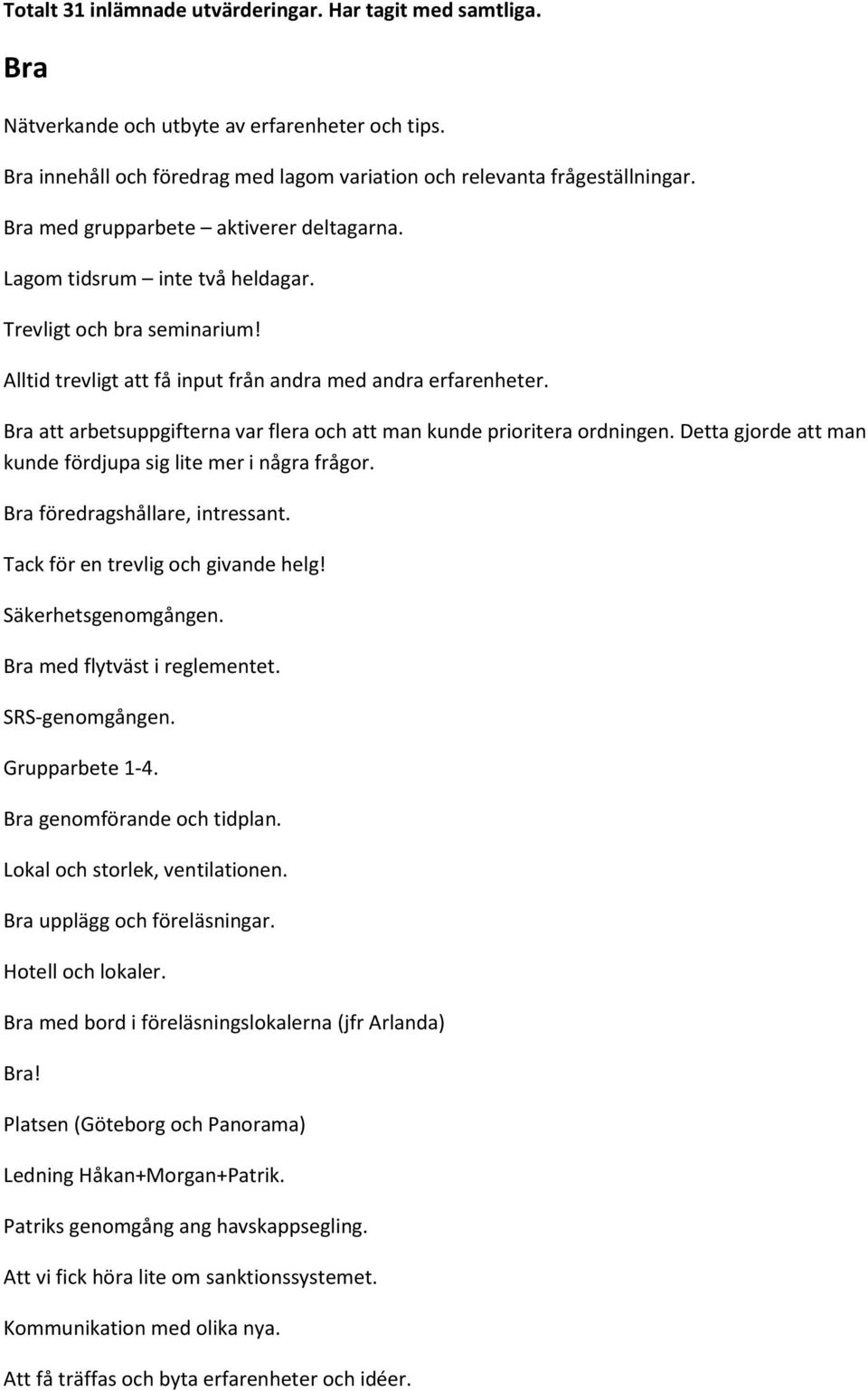 Totalt 31 inlämnade utvärderingar. Har tagit med samtliga.

Bra

Nätverkande och utbyte av erfarenheter och tips.

Bra innehåll och föredrag med lagom variation och relevanta frågeställningar.

Bra med grupparbete – aktiverer deltagarna.

Lagom tidsrum – inte två heldagar.

Trevligt och bra seminarium!

Alltid trevligt att få input från andra med andra erfarenheter.

Bra att arbetsuppgifterna var flera och att man kunde prioritera ordningen. Detta gjorde att man kunde fördjupa sig lite mer i några frågor.

Bra föredragshållare, intressant.

Tack för en trevlig och givande helg!

Säkerhetsgenomgången.

Bra med flytväst i reglementet.

SRS-genomgången.

Grupparbete 1-4.

Bra genomförande och tidplan.

Lokal och storlek, ventilationen.

Bra upplägg och föreläsningar.

Hotell och lokaler.

Bra med bord i föreläsningslokalerna (jfr Arlanda)

Bra!

Platsen (Göteborg och Panorama)

Ledning Håkan+Morgan+Patrik.

Patriks genomgång ang havskappsegling.

Att vi fick höra lite om sanktionssystemet.

Kommunikation med olika nya.

Att få träffas och byta erfarenheter och idéer.